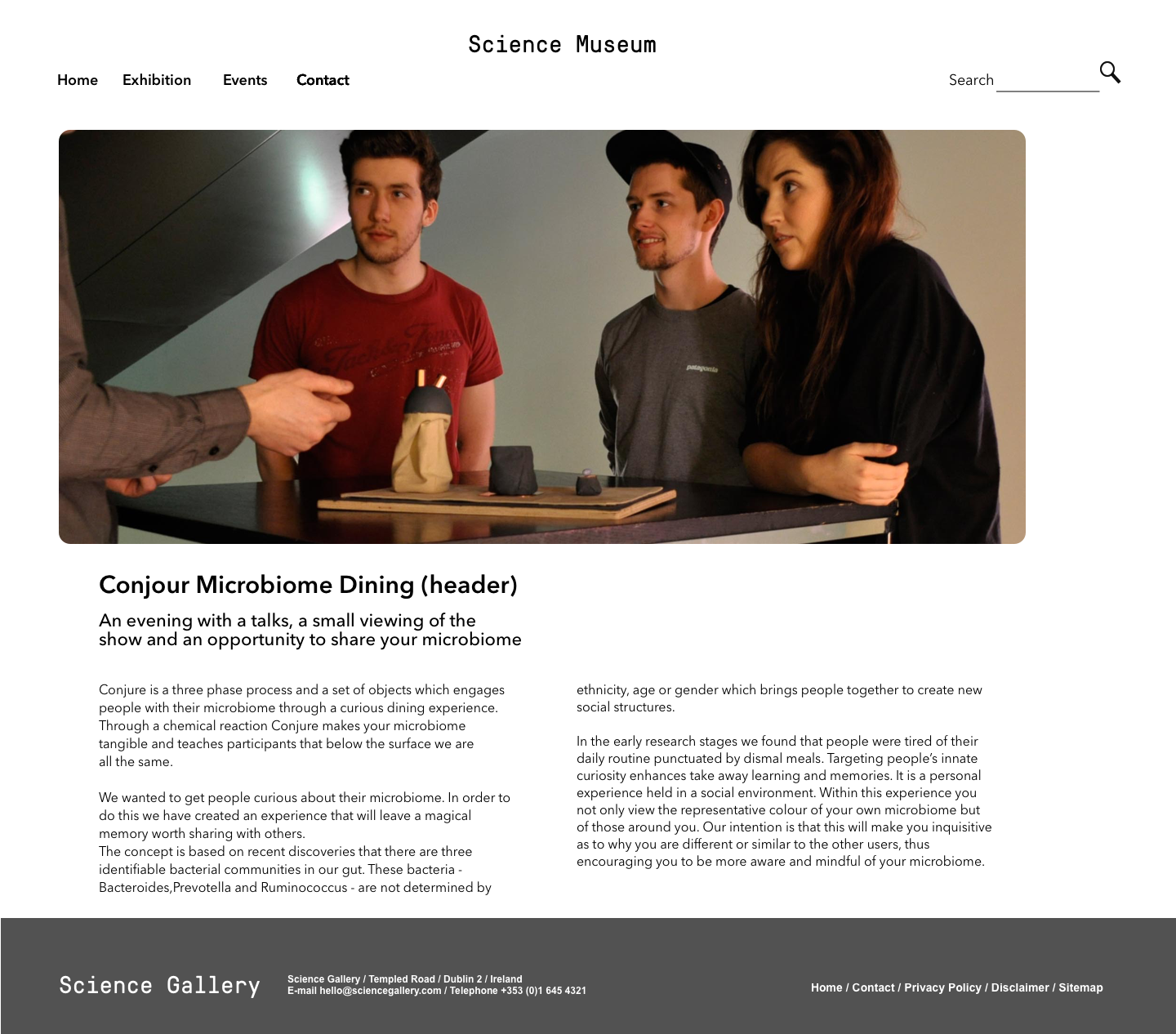 Science Museum

Home Exhibition Events Contact

Search

patagonia

Conjour Microbiome Dining (header)

An evening with a talks, a small viewing of the show and an opportunity to share your microbiome

Conjure is a three phase process and a set of objects which engages people with their microbiome through a curious dining experience. Through a chemical reaction Conjure makes your microbiome tangible and teaches participants that below the surface we are all the same.

We wanted to get people curious about their microbiome. In order to do this we have created an experience that will leave a magical memory worth sharing with others.
The concept is based on recent discoveries that there are three identifiable bacterial communities in our gut. These bacteria - Bacteroides,Prevotella and Ruminococcus - are not determined by ethnicity, age or gender which brings people together to create new social structures.

In the early research stages we found that people were tired of their daily routine punctuated by dismal meals. Targeting people's innate curiosity enhances take away learning and memories. It is a personal experience held in a social environment. Within this experience you not only view the representative colour of your own microbiome but of those around you. Our intention is that this will make you inquisitive as to why you are different or similar to the other users, thus encouraging you to be more aware and mindful of your microbiome.

Science Gallery

Science Gallery / Templed Road / Dublin 2 / Ireland
E-mail hello@sciencegallery.com / Telephone +353 (0)1 645 4321

Home / Contact / Privacy Policy / Disclaimer / Sitemap